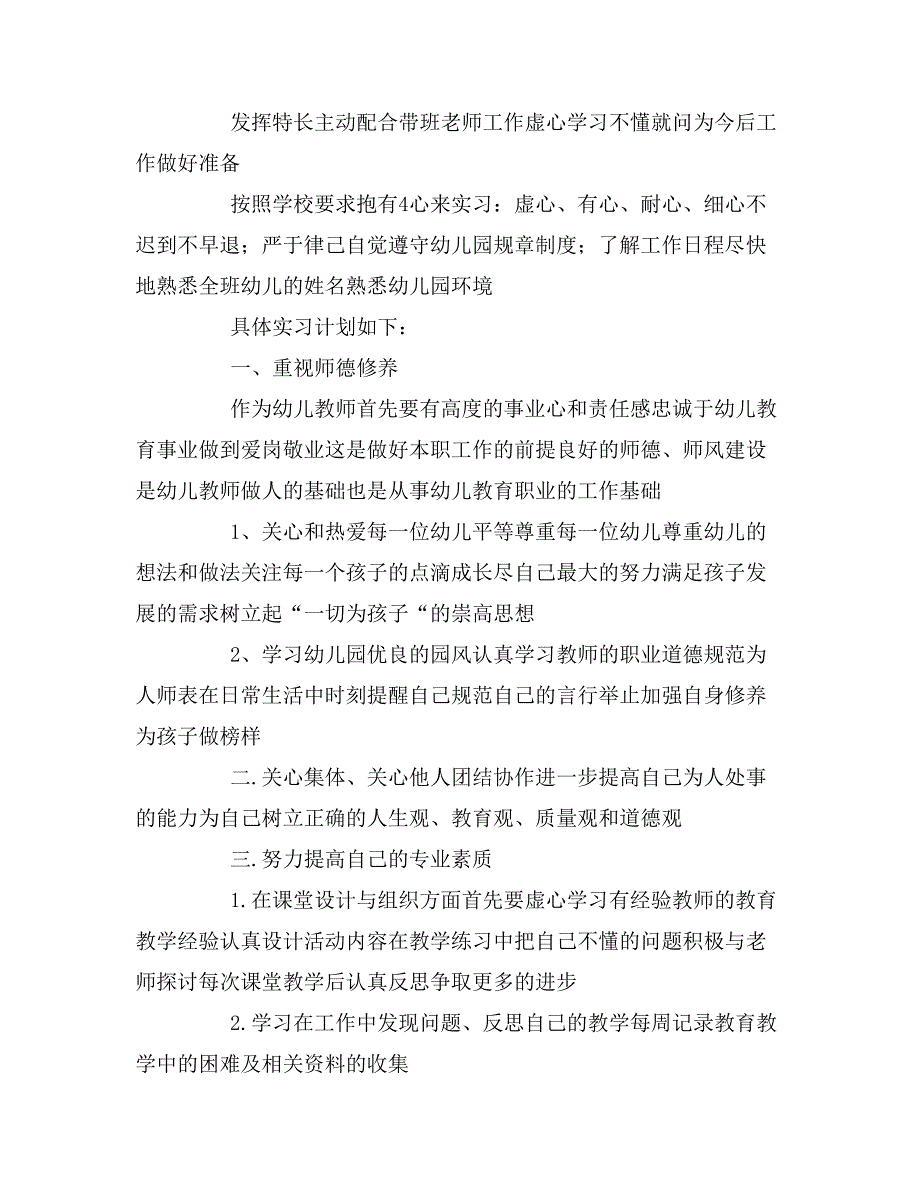 发挥特长主动配合带班老师工作虚心学习不懂就问为今后工作做好准备

按照学校要求抱有4心来实习：虚心、有心、耐心、细心不迟到不早退；严于律己自觉遵守幼儿园规章制度；了解工作日程尽快地熟悉全班幼儿的姓名熟悉幼儿园环境

具体实习计划如下：

一、重视师德修养

作为幼儿教师首先要有高度的事业心和责任感忠诚于幼儿教育事业做到爱岗敬业这是做好本职工作的前提良好的师德、师风建设是幼儿教师做人的基础也是从事幼儿教育职业的工作基础

1、关心和热爱每一位幼儿平等尊重每一位幼儿尊重幼儿的想法和做法关注每一个孩子的点滴成长尽自己最大的努力满足孩子发展的需求树立起“一切为孩子“的崇高思想

2、学习幼儿园优良的园风认真学习教师的职业道德规范为人师表在日常生活中时刻提醒自己规范自己的言行举止加强自身修养为孩子做榜样

二.关心集体、关心他人团结协作进一步提高自己为人处事的能力为自己树立正确的人生观、教育观、质量观和道德观

三.努力提高自己的专业素质

1.在课堂设计与组织方面首先要虚心学习有经验教师的教育教学经验认真设计活动内容在教学练习中把自己不懂的问题积极与老师探讨每次课堂教学后认真反思争取更多的进步

2.学习在工作中发现问题、反思自己的教学每周记录教育教学中的困难及相关资料的收集